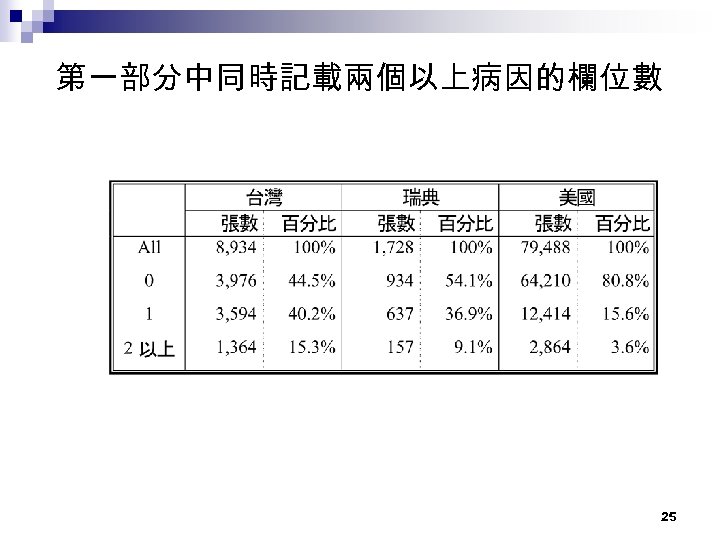 第一部分中同時記載兩個以上病因的欄位數

| | 台灣 | | 瑞典 | | 美國 | |
|---|---|---|---|---|---|---|
| | 張數 | 百分比 | 張數 | 百分比 | 張數 | 百分比 |
| All | 8,934 | 100% | 1,728 | 100% | 79,488 | 100% |
| 0 | 3,976 | 44.5% | 934 | 54.1% | 64,210 | 80.8% |
| 1 | 3,594 | 40.2% | 637 | 36.9% | 12,414 | 15.6% |
| 2 以上 | 1,364 | 15.3% | 157 | 9.1% | 2,864 | 3.6% |

25